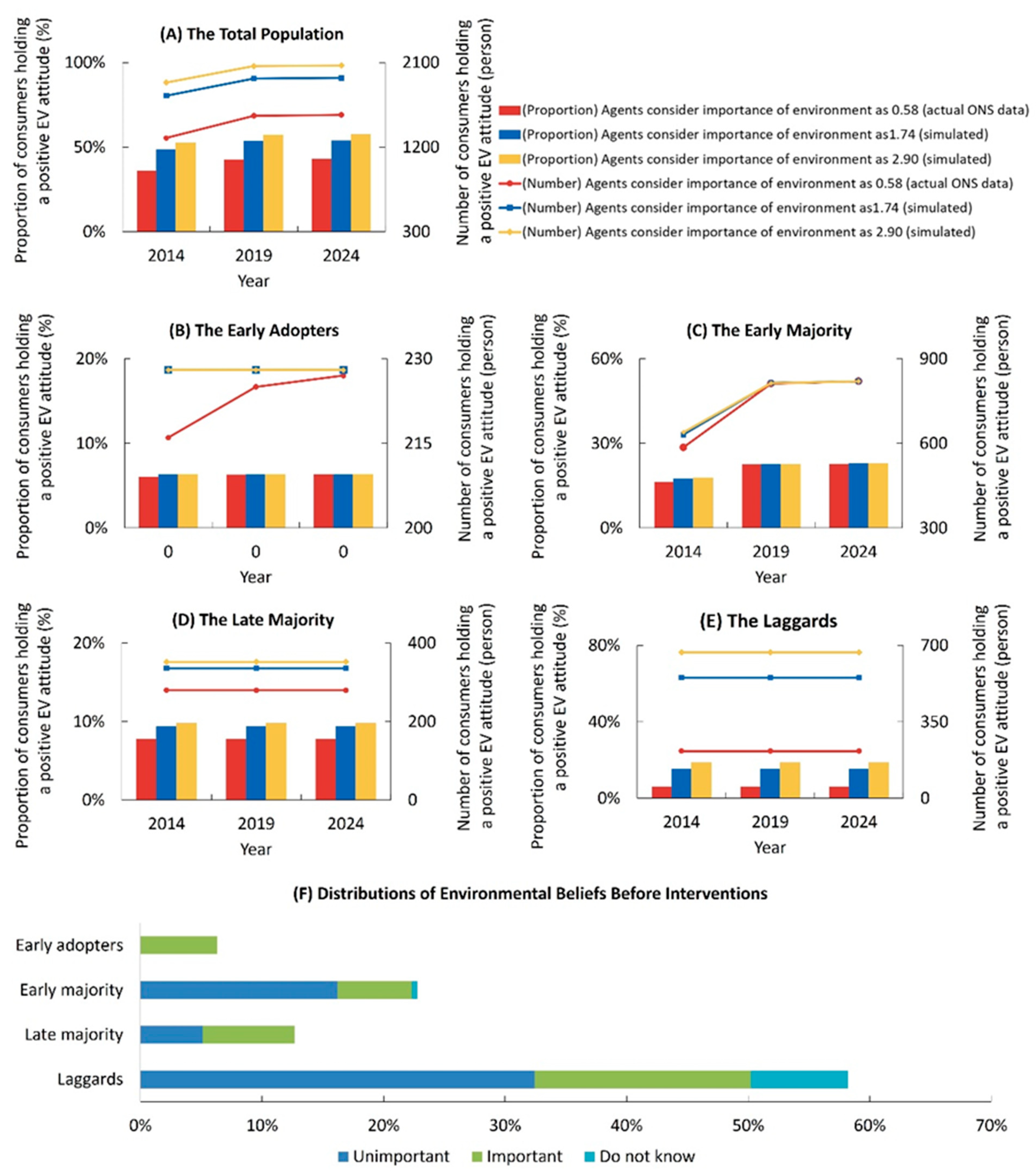 (A) The Total Population

Proportion of consumers holding a positive EV attitude (%)

100%
50%
0%

2100
1200
300

Number of consumers holding a positive EV attitude (person)

2014 2019 2024
Year

(Proportion) Agents consider importance of environment as 0.58 (actual ONS data)
(Proportion) Agents consider importance of environment as1.74 (simulated)
(Proportion) Agents consider importance of environment as 2.90 (simulated)
(Number) Agents consider importance of environment as 0.58 (actual ONS data)
(Number) Agents consider importance of environment as1.74 (simulated)
(Number) Agents consider importance of environment as 2.90 (simulated)

(B) The Early Adopters

Proportion of consumers holding a positive EV attitude (%)

20%
10%
0%

230
215
200

Number of consumers holding a positive EV attitude (person)

0 0 0
Year

(C) The Early Majority

Proportion of consumers holding a positive EV attitude (%)

60%
30%
0%

900
600
300

Number of consumers holding a positive EV attitude (person)

2014 2019 2024
Year

(D) The Late Majority

Proportion of consumers holding a positive EV attitude (%)

20%
10%
0%

400
200
0

Number of consumers holding a positive EV attitude (person)

2014 2019 2024
Year

(E) The Laggards

Proportion of consumers holding a positive EV attitude (%)

80%
40%
0%

700
350
0

Number of consumers holding a positive EV attitude (person)

2014 2019 2024
Year

(F) Distributions of Environmental Beliefs Before Interventions

Early adopters
Early majority
Late majority
Laggards

0% 10% 20% 30% 40% 50% 60% 70%

Unimportant Important Do not know